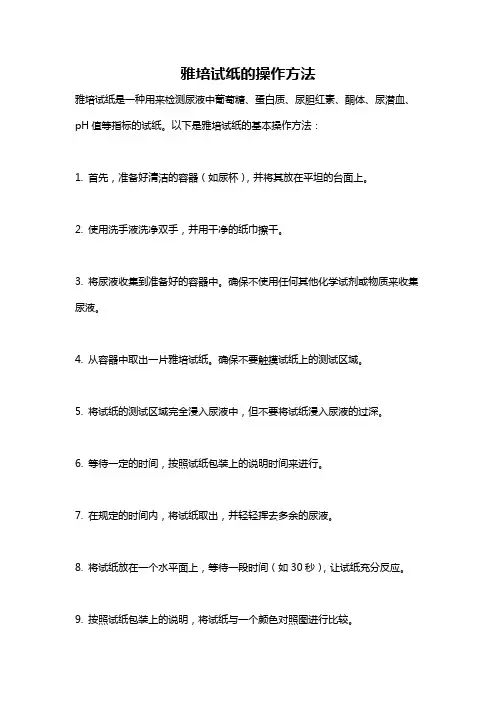 雅培试纸的操作方法

雅培试纸是一种用来检测尿液中葡萄糖、蛋白质、尿胆红素、酮体、尿潜血、pH 值等指标的试纸。以下是雅培试纸的基本操作方法：

1. 首先，准备好清洁的容器（如尿杯），并将其放在平坦的台面上。

2. 使用洗手液洗净双手，并用干净的纸巾擦干。

3. 将尿液收集到准备好的容器中。确保不使用任何其他化学试剂或物质来收集尿液。

4. 从容器中取出一片雅培试纸。确保不要触摸试纸上的测试区域。

5. 将试纸的测试区域完全浸入尿液中，但不要将试纸浸入尿液的过深。

6. 等待一定的时间，按照试纸包装上的说明时间来进行。

7. 在规定的时间内，将试纸取出，并轻轻挥去多余的尿液。

8. 将试纸放在一个水平面上，等待一段时间（如 30 秒），让试纸充分反应。

9. 按照试纸包装上的说明，将试纸与一个颜色对照图进行比较。